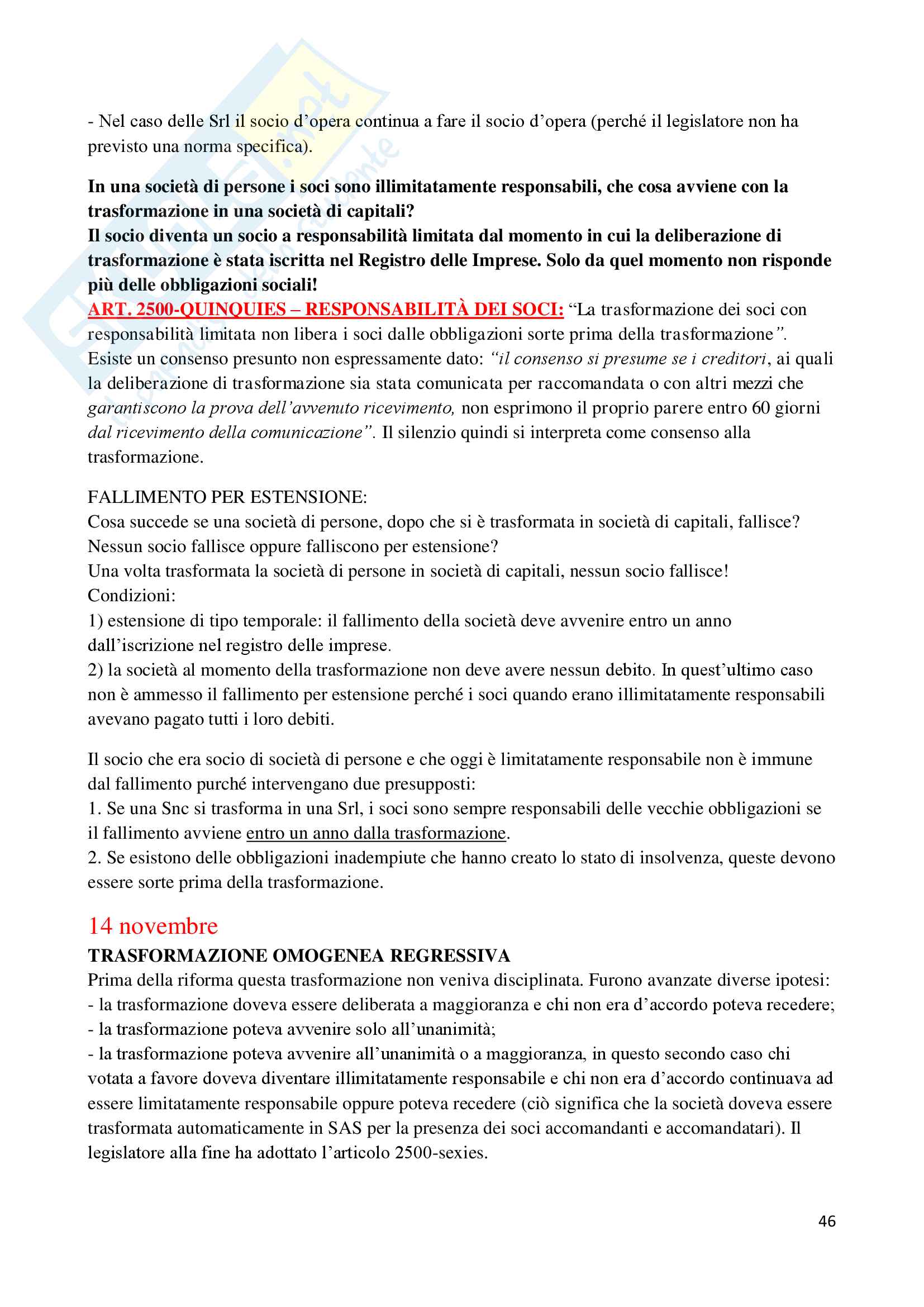 - Nel caso delle Srl il socio d'opera continua a fare il socio d'opera (perché il legislatore non ha previsto una norma specifica).

In una società di persone i soci sono illimitatamente responsabili, che cosa avviene con la trasformazione in una società di capitali?
Il socio diventa un socio a responsabilità limitata dal momento in cui la deliberazione di trasformazione è stata iscritta nel Registro delle Imprese. Solo da quel momento non risponde più delle obbligazioni sociali!
ART. 2500-QUINQUIES – RESPONSABILITÀ DEI SOCI: "La trasformazione dei soci con responsabilità limitata non libera i soci dalle obbligazioni sorte prima della trasformazione". Esiste un consenso presunto non espressamente dato: "il consenso si presume se i creditori, ai quali la deliberazione di trasformazione sia stata comunicata per raccomandata o con altri mezzi che garantiscono la prova dell'avvenuto ricevimento, non esprimono il proprio parere entro 60 giorni dal ricevimento della comunicazione". Il silenzio quindi si interpreta come consenso alla trasformazione.

FALLIMENTO PER ESTENSIONE:
Cosa succede se una società di persone, dopo che si è trasformata in società di capitali, fallisce? Nessun socio fallisce oppure falliscono per estensione?
Una volta trasformata la società di persone in società di capitali, nessun socio fallisce!
Condizioni:
1) estensione di tipo temporale: il fallimento della società deve avvenire entro un anno dall'iscrizione nel registro delle imprese.
2) la società al momento della trasformazione non deve avere nessun debito. In quest'ultimo caso non è ammesso il fallimento per estensione perché i soci quando erano illimitatamente responsabili avevano pagato tutti i loro debiti.

Il socio che era socio di società di persone e che oggi è limitatamente responsabile non è immune dal fallimento purché intervengano due presupposti:
1. Se una Snc si trasforma in una Srl, i soci sono sempre responsabili delle vecchie obbligazioni se il fallimento avviene entro un anno dalla trasformazione.
2. Se esistono delle obbligazioni inadempiute che hanno creato lo stato di insolvenza, queste devono essere sorte prima della trasformazione.

14 novembre
TRASFORMAZIONE OMOGENEA REGRESSIVA
Prima della riforma questa trasformazione non veniva disciplinata. Furono avanzate diverse ipotesi:
- la trasformazione doveva essere deliberata a maggioranza e chi non era d'accordo poteva recedere;
- la trasformazione poteva avvenire solo all'unanimità;
- la trasformazione poteva avvenire all'unanimità o a maggioranza, in questo secondo caso chi votata a favore doveva diventare illimitatamente responsabile e chi non era d'accordo continuava ad essere limitatamente responsabile oppure poteva recedere (ciò significa che la società doveva essere trasformata automaticamente in SAS per la presenza dei soci accomandanti e accomandatari). Il legislatore alla fine ha adottato l'articolo 2500-sexies.

46